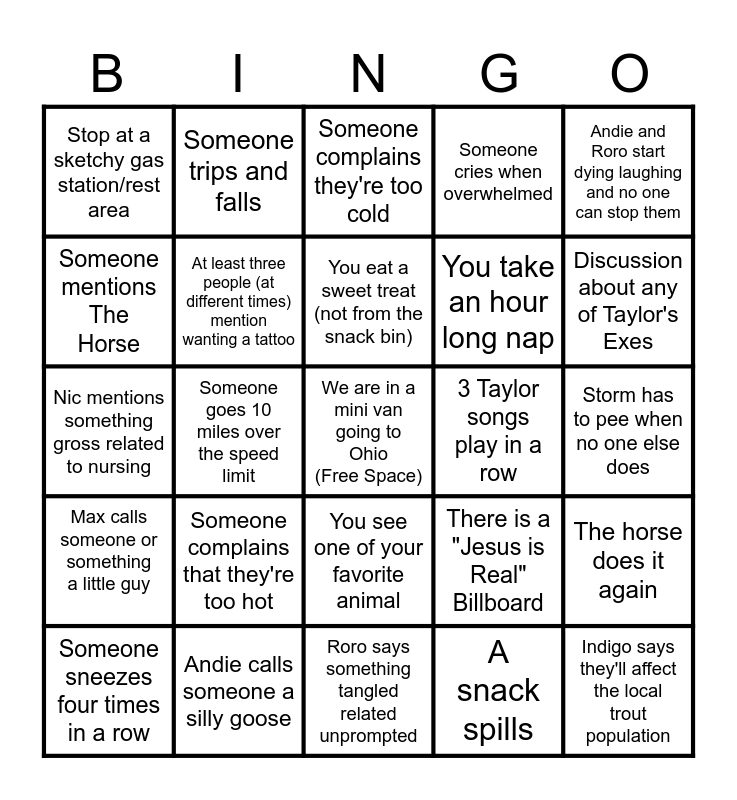 | B | I | N | G | O |
|---|---|---|---|---|
| Stop at a sketchy gas station/rest area | Someone trips and falls | Someone complains they're too cold | Someone cries when overwhelmed | Andie and Roro start dying laughing and no one can stop them |
| Someone mentions The Horse | At least three people (at different times) mention wanting a tattoo | You eat a sweet treat (not from the snack bin) | You take an hour long nap | Discussion about any of Taylor's Exes |
| Nic mentions something gross related to nursing | Someone goes 10 miles over the speed limit | We are in a mini van going to Ohio (Free Space) | 3 Taylor songs play in a row | Storm has to pee when no one else does |
| Max calls someone or something a little guy | Someone complains that they're too hot | You see one of your favorite animal | There is a "Jesus is Real" Billboard | The horse does it again |
| Someone sneezes four times in a row | Andie calls someone a silly goose | Roro says something tangled related unprompted | A snack spills | Indigo says they'll affect the local trout population |